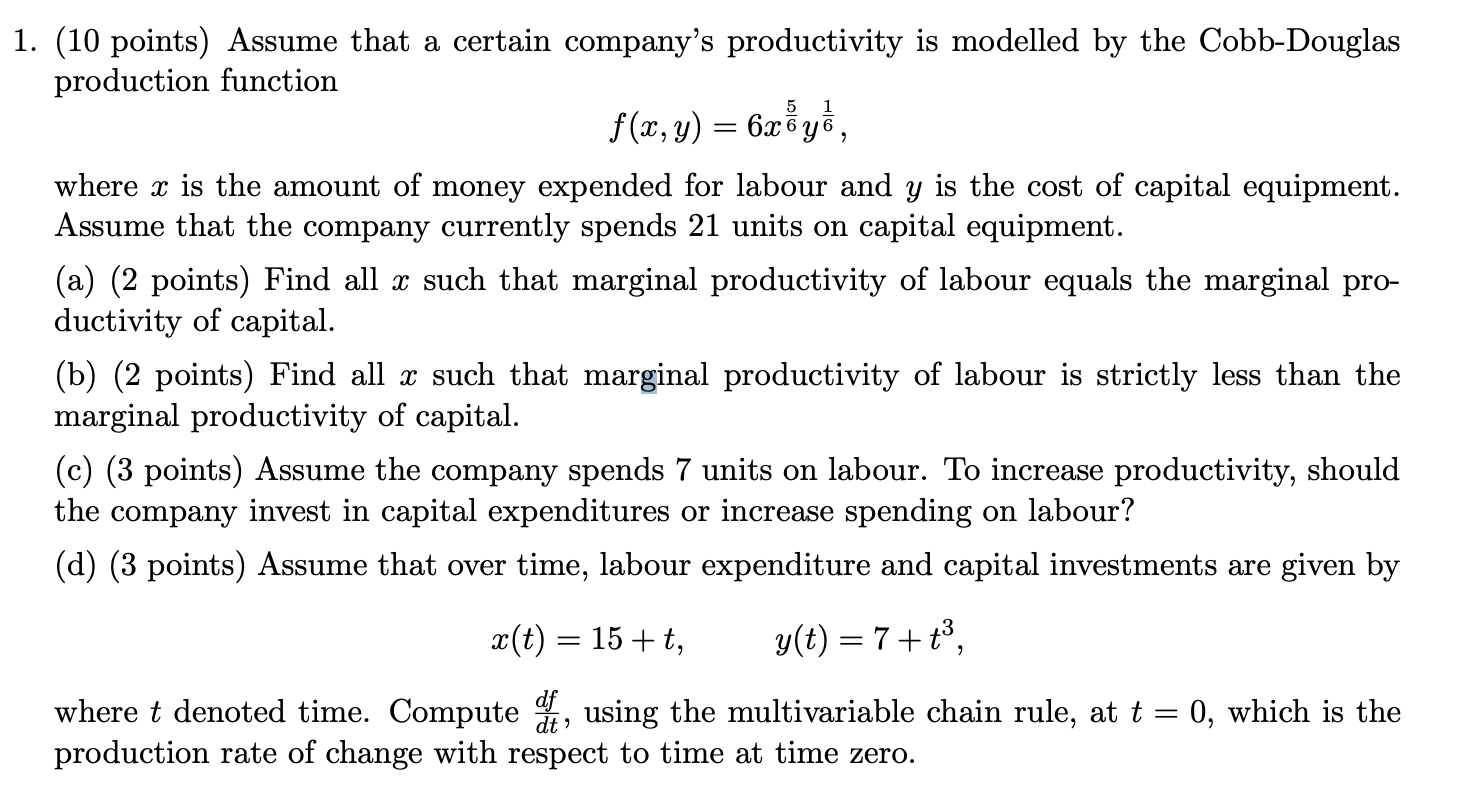 1. (10 points) Assume that a certain company's productivity is modelled by the Cobb-Douglas production function

$$f(x, y) = 6x^{\frac{5}{6}}y^{\frac{1}{6}},$$

where $x$ is the amount of money expended for labour and $y$ is the cost of capital equipment. Assume that the company currently spends 21 units on capital equipment.

(a) (2 points) Find all $x$ such that marginal productivity of labour equals the marginal productivity of capital.

(b) (2 points) Find all $x$ such that marginal productivity of labour is strictly less than the marginal productivity of capital.

(c) (3 points) Assume the company spends 7 units on labour. To increase productivity, should the company invest in capital expenditures or increase spending on labour?

(d) (3 points) Assume that over time, labour expenditure and capital investments are given by

$$x(t) = 15 + t, \qquad y(t) = 7 + t^3,$$

where $t$ denoted time. Compute $\frac{df}{dt}$, using the multivariable chain rule, at $t = 0$, which is the production rate of change with respect to time at time zero.